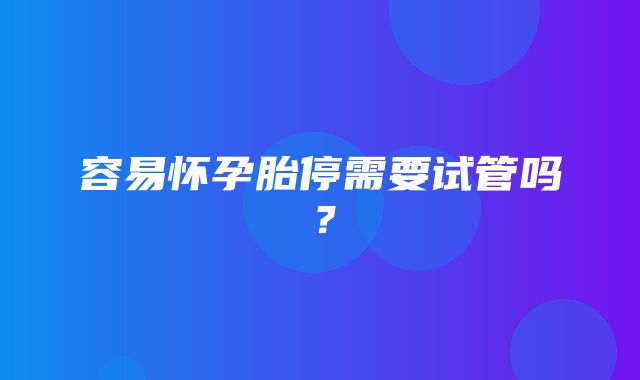 容易怀孕胎停需要试管吗？